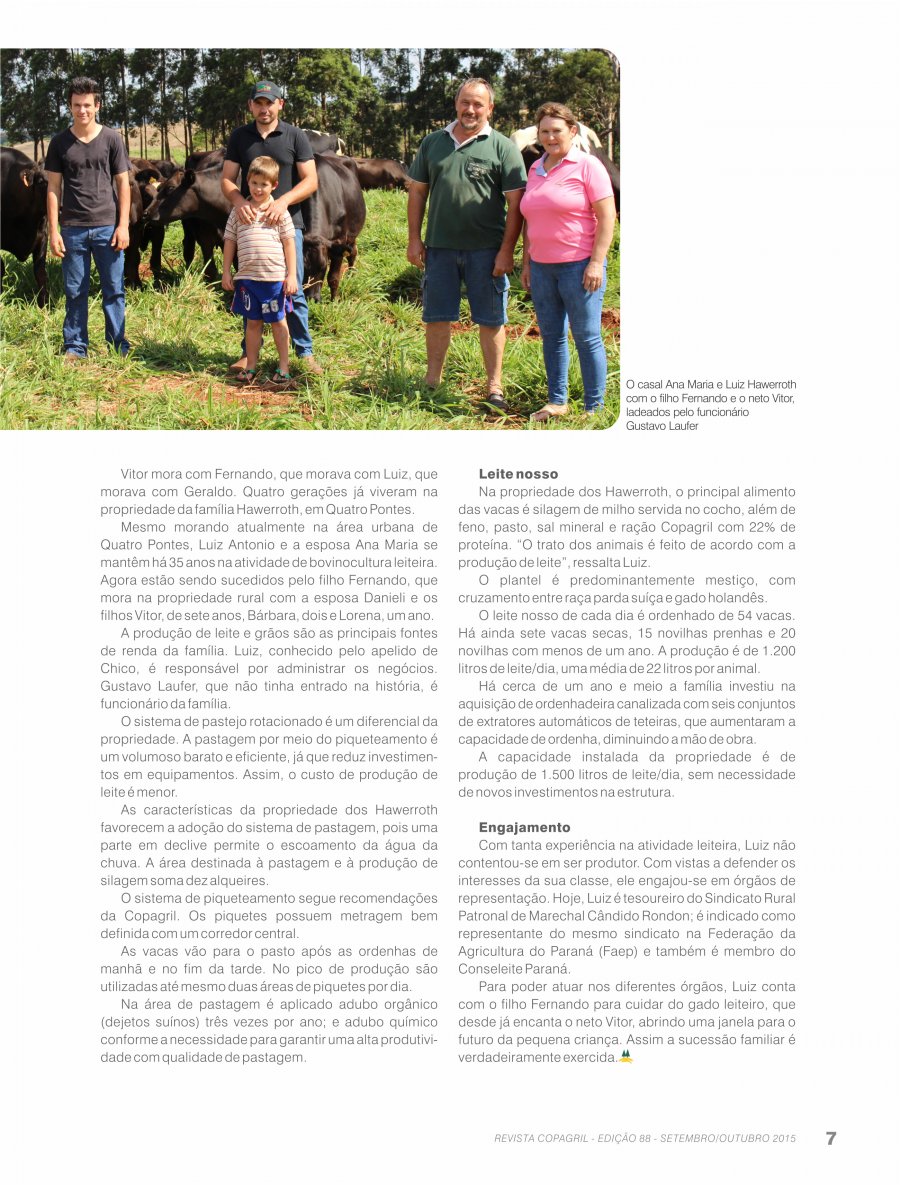 O casal Ana Maria e Luiz Hawerroth com o filho Fernando e o neto Vitor, ladeados pelo funcionário Gustavo Laufer

Vitor mora com Fernando, que morava com Luiz, que morava com Geraldo. Quatro gerações já viveram na propriedade da família Hawerroth, em Quatro Pontes.

Mesmo morando atualmente na área urbana de Quatro Pontes, Luiz Antonio e a esposa Ana Maria se mantêm há 35 anos na atividade de bovinocultura leiteira. Agora estão sendo sucedidos pelo filho Fernando, que mora na propriedade rural com a esposa Danieli e os filhos Vitor, de sete anos, Bárbara, dois e Lorena, um ano.

A produção de leite e grãos são as principais fontes de renda da família. Luiz, conhecido pelo apelido de Chico, é responsável por administrar os negócios. Gustavo Laufer, que não tinha entrado na história, é funcionário da família.

O sistema de pastejo rotacionado é um diferencial da propriedade. A pastagem por meio do piqueteamento é um volumoso barato e eficiente, já que reduz investimentos em equipamentos. Assim, o custo de produção de leite é menor.

As características da propriedade dos Hawerroth favorecem a adoção do sistema de pastagem, pois uma parte em declive permite o escoamento da água da chuva. A área destinada à pastagem e à produção de silagem soma dez alqueires.

O sistema de piqueteamento segue recomendações da Copagril. Os piquetes possuem metragem bem definida com um corredor central.

As vacas vão para o pasto após as ordenhas de manhã e no fim da tarde. No pico de produção são utilizadas até mesmo duas áreas de piquetes por dia.

Na área de pastagem é aplicado adubo orgânico (dejetos suínos) três vezes por ano; e adubo químico conforme a necessidade para garantir uma alta produtividade com qualidade de pastagem.

Leite nosso
Na propriedade dos Hawerroth, o principal alimento das vacas é silagem de milho servida no cocho, além de feno, pasto, sal mineral e ração Copagril com 22% de proteína. "O trato dos animais é feito de acordo com a produção de leite", ressalta Luiz.

O plantel é predominantemente mestiço, com cruzamento entre raça parda suíça e gado holandês.

O leite nosso de cada dia é ordenhado de 54 vacas. Há ainda sete vacas secas, 15 novilhas prenhas e 20 novilhas com menos de um ano. A produção é de 1.200 litros de leite/dia, uma média de 22 litros por animal.

Há cerca de um ano e meio a família investiu na aquisição de ordenhadeira canalizada com seis conjuntos de extratores automáticos de teteiras, que aumentaram a capacidade de ordenha, diminuindo a mão de obra.

A capacidade instalada da propriedade é de produção de 1.500 litros de leite/dia, sem necessidade de novos investimentos na estrutura.

Engajamento
Com tanta experiência na atividade leiteira, Luiz não contentou-se em ser produtor. Com vistas a defender os interesses da sua classe, ele engajou-se em órgãos de representação. Hoje, Luiz é tesoureiro do Sindicato Rural Patronal de Marechal Cândido Rondon; é indicado como representante do mesmo sindicato na Federação da Agricultura do Paraná (Faep) e também é membro do Conseleite Paraná.

Para poder atuar nos diferentes órgãos, Luiz conta com o filho Fernando para cuidar do gado leiteiro, que desde já encanta o neto Vitor, abrindo uma janela para o futuro da pequena criança. Assim a sucessão familiar é verdadeiramente exercida.

REVISTA COPAGRIL - EDIÇÃO 88 - SETEMBRO/OUTUBRO 2015 7